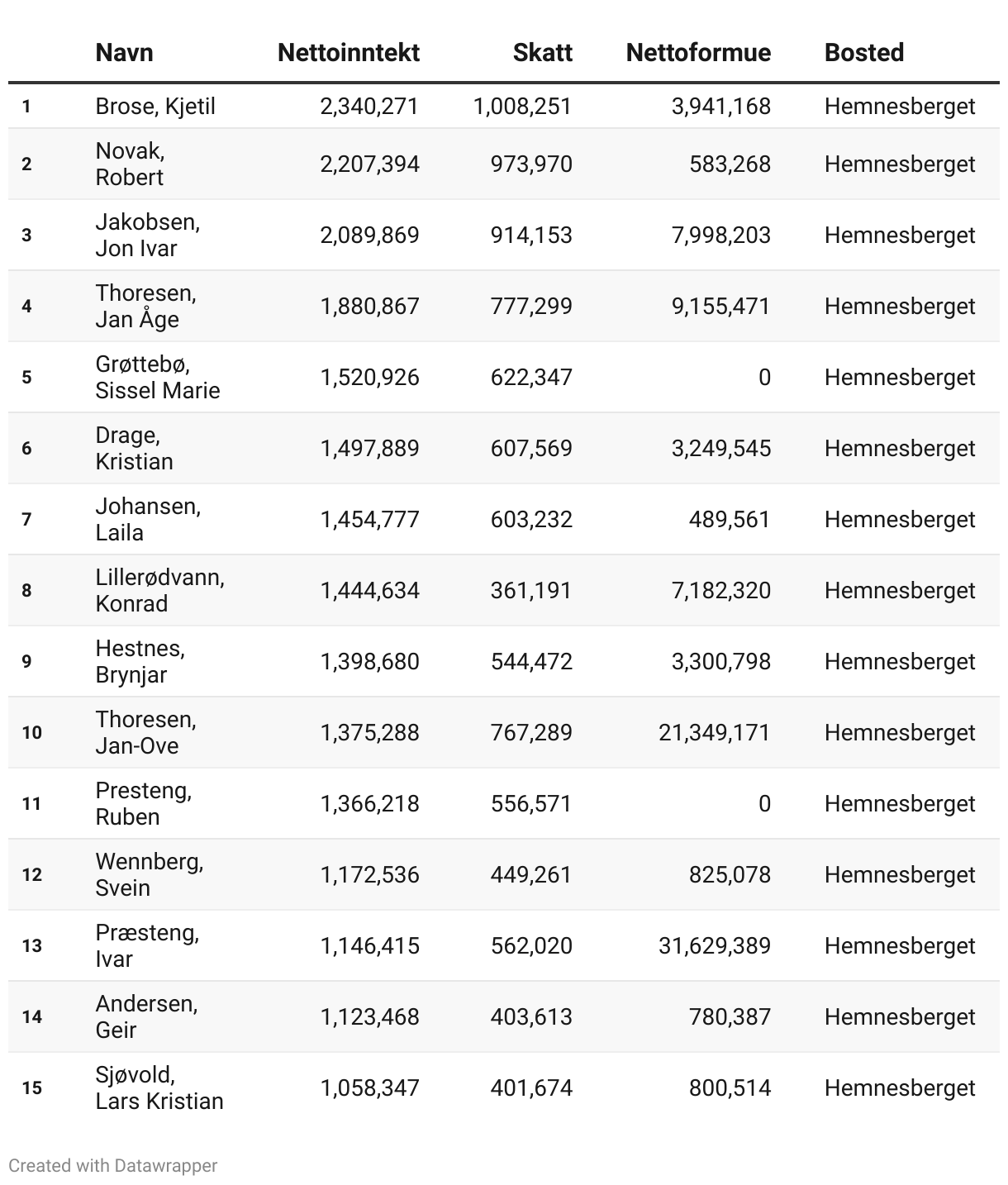 |  | Navn | Nettoinntekt | Skatt | Nettoformue | Bosted |
|---|---|---|---|---|---|
| 1 | Brose, Kjetil | 2,340,271 | 1,008,251 | 3,941,168 | Hemnesberget |
| 2 | Novak, Robert | 2,207,394 | 973,970 | 583,268 | Hemnesberget |
| 3 | Jakobsen, Jon Ivar | 2,089,869 | 914,153 | 7,998,203 | Hemnesberget |
| 4 | Thoresen, Jan Åge | 1,880,867 | 777,299 | 9,155,471 | Hemnesberget |
| 5 | Grøttebø, Sissel Marie | 1,520,926 | 622,347 | 0 | Hemnesberget |
| 6 | Drage, Kristian | 1,497,889 | 607,569 | 3,249,545 | Hemnesberget |
| 7 | Johansen, Laila | 1,454,777 | 603,232 | 489,561 | Hemnesberget |
| 8 | Lillerødvann, Konrad | 1,444,634 | 361,191 | 7,182,320 | Hemnesberget |
| 9 | Hestnes, Brynjar | 1,398,680 | 544,472 | 3,300,798 | Hemnesberget |
| 10 | Thoresen, Jan-Ove | 1,375,288 | 767,289 | 21,349,171 | Hemnesberget |
| 11 | Presteng, Ruben | 1,366,218 | 556,571 | 0 | Hemnesberget |
| 12 | Wennberg, Svein | 1,172,536 | 449,261 | 825,078 | Hemnesberget |
| 13 | Præsteng, Ivar | 1,146,415 | 562,020 | 31,629,389 | Hemnesberget |
| 14 | Andersen, Geir | 1,123,468 | 403,613 | 780,387 | Hemnesberget |
| 15 | Sjøvold, Lars Kristian | 1,058,347 | 401,674 | 800,514 | Hemnesberget |

Created with Datawrapper